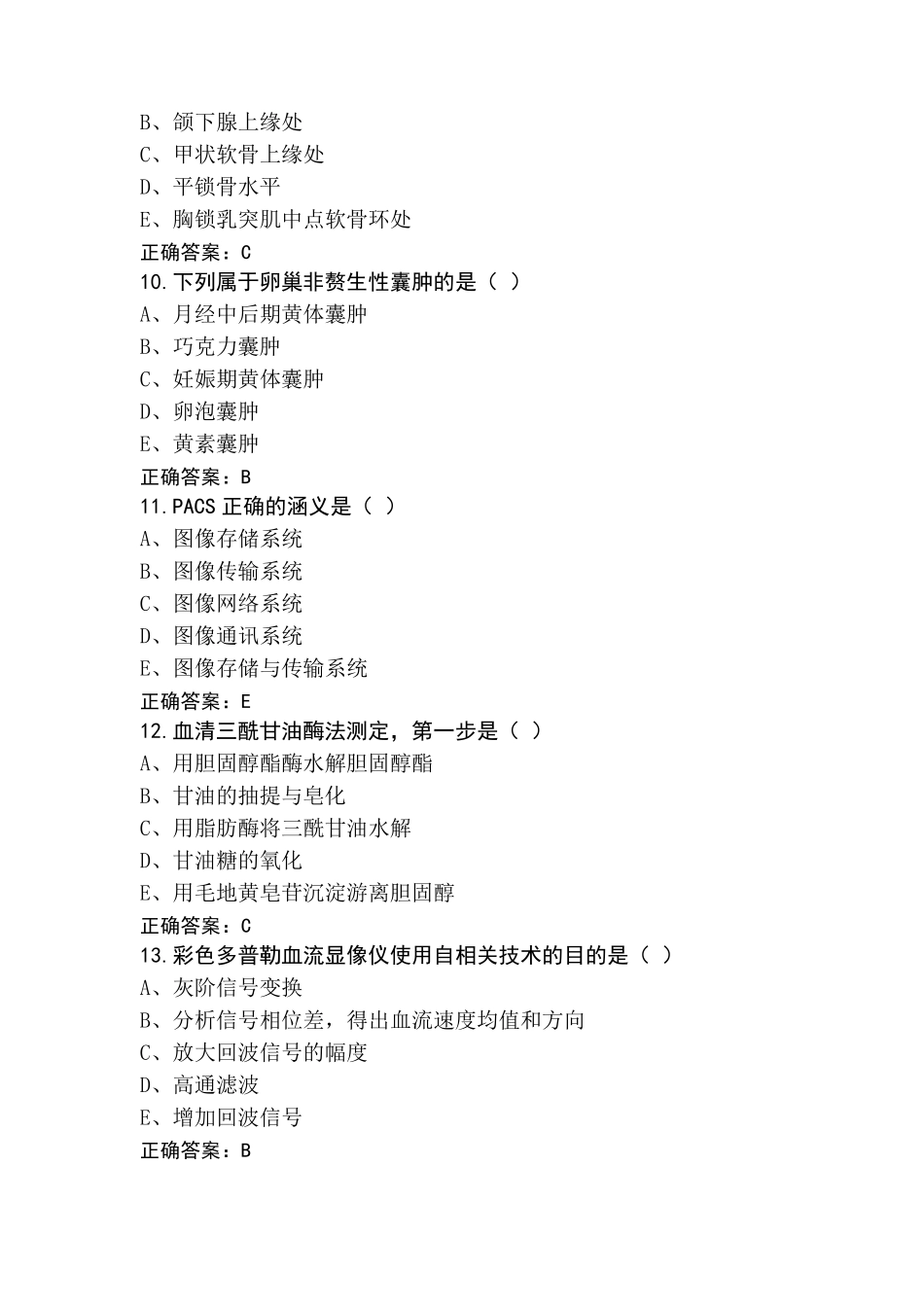 B、颌下腺上缘处
C、甲状软骨上缘处
D、平锁骨水平
E、胸锁乳突肌中点软骨环处
正确答案：C
10.下列属于卵巢非赘生性囊肿的是（ ）
A、月经中后期黄体囊肿
B、巧克力囊肿
C、妊娠期黄体囊肿
D、卵泡囊肿
E、黄素囊肿
正确答案：B
11.PACS 正确的涵义是（ ）
A、图像存储系统
B、图像传输系统
C、图像网络系统
D、图像通讯系统
E、图像存储与传输系统
正确答案：E
12.血清三酰甘油酶法测定，第一步是（ ）
A、用胆固醇酯酶水解胆固醇酯
B、甘油的抽提与皂化
C、用脂肪酶将三酰甘油水解
D、甘油糖的氧化
E、用毛地黄皂苷沉淀游离胆固醇
正确答案：C
13.彩色多普勒血流显像仪使用自相关技术的目的是（ ）
A、灰阶信号变换
B、分析信号相位差，得出血流速度均值和方向
C、放大回波信号的幅度
D、高通滤波
E、增加回波信号
正确答案：B